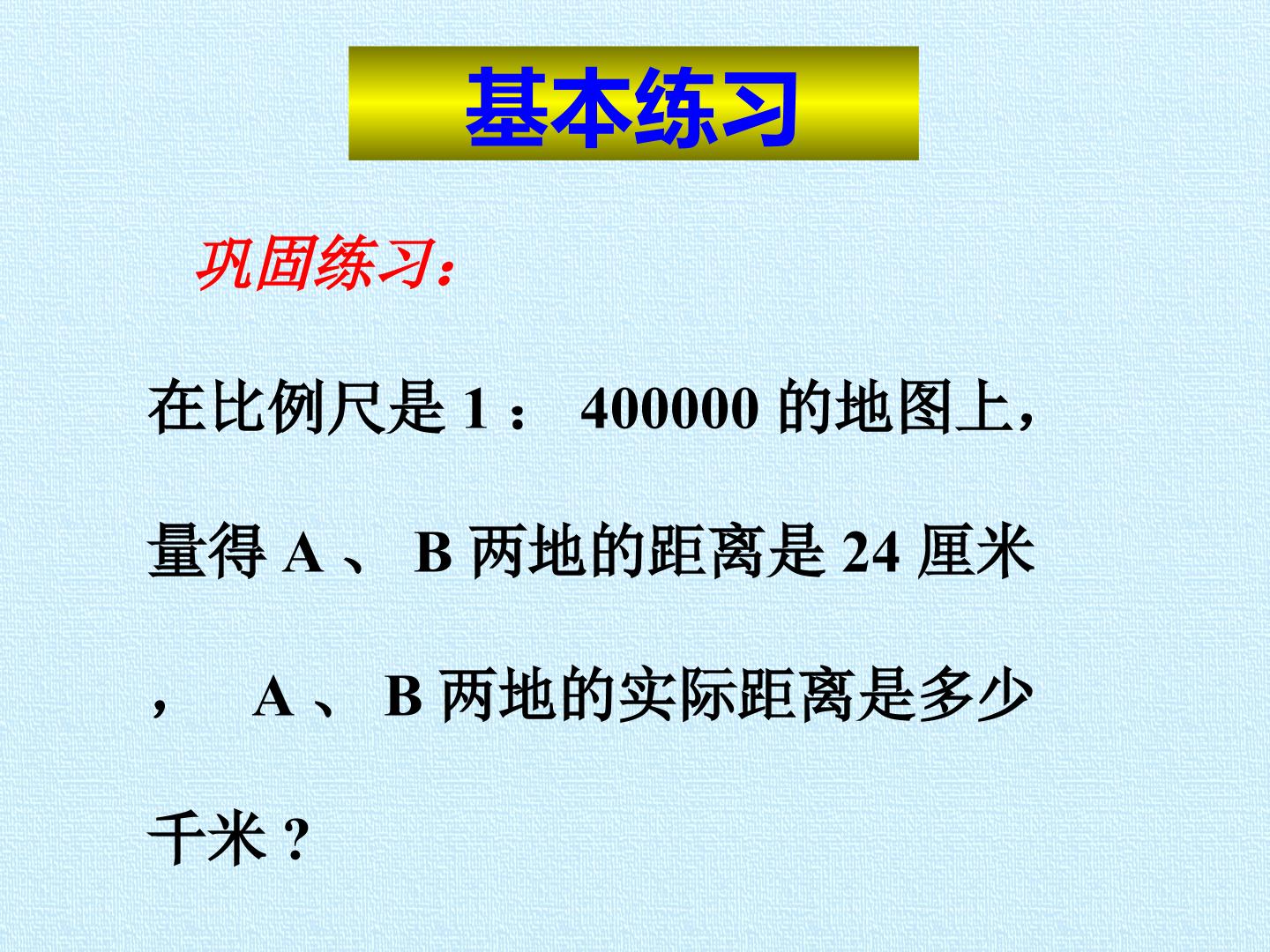 基本练习

巩固练习：

在比例尺是1：400000的地图上，量得A、B两地的距离是24厘米，A、B两地的实际距离是多少千米？